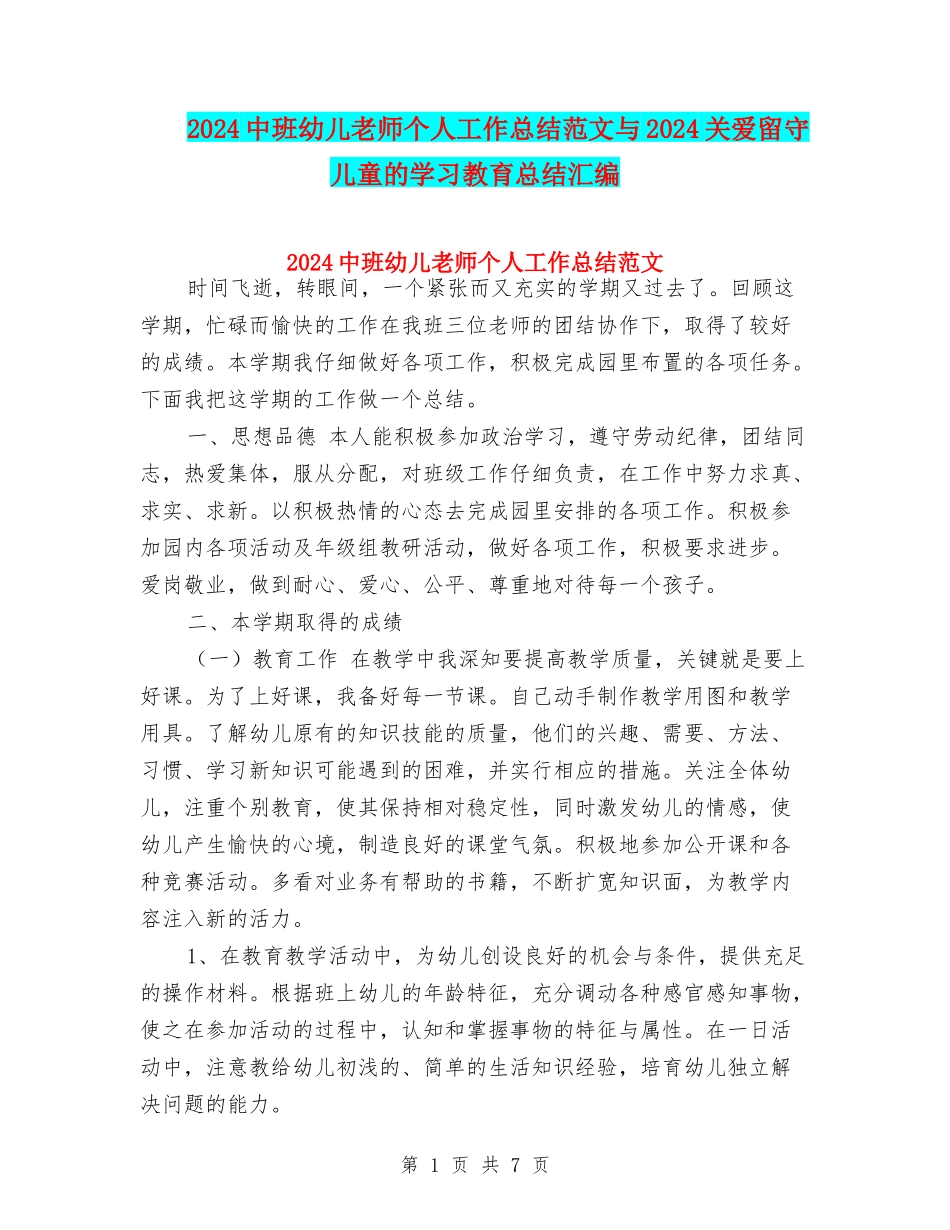 2024中班幼儿老师个人工作总结范文与2024关爱留守儿童的学习教育总结汇编

2024中班幼儿老师个人工作总结范文

时间飞逝，转眼间，一个紧张而又充实的学期又过去了。回顾这学期，忙碌而愉快的工作在我班三位老师的团结协作下，取得了较好的成绩。本学期我仔细做好各项工作，积极完成园里布置的各项任务。下面我把这学期的工作做一个总结。

一、思想品德 本人能积极参加政治学习，遵守劳动纪律，团结同志，热爱集体，服从分配，对班级工作仔细负责，在工作中努力求真、求实、求新。以积极热情的心态去完成园里安排的各项工作。积极参加园内各项活动及年级组教研活动，做好各项工作，积极要求进步。爱岗敬业，做到耐心、爱心、公平、尊重地对待每一个孩子。

二、本学期取得的成绩

（一）教育工作 在教学中我深知要提高教学质量，关键就是要上好课。为了上好课，我备好每一节课。自己动手制作教学用图和教学用具。了解幼儿原有的知识技能的质量，他们的兴趣、需要、方法、习惯、学习新知识可能遇到的困难，并实行相应的措施。关注全体幼儿，注重个别教育，使其保持相对稳定性，同时激发幼儿的情感，使幼儿产生愉快的心境，制造良好的课堂气氛。积极地参加公开课和各种竞赛活动。多看对业务有帮助的书籍，不断扩宽知识面，为教学内容注入新的活力。

1、在教育教学活动中，为幼儿创设良好的机会与条件，提供充足的操作材料。根据班上幼儿的年龄特征，充分调动各种感官感知事物，使之在参加活动的过程中，认知和掌握事物的特征与属性。在一日活动中，注意教给幼儿初浅的、简单的生活知识经验，培育幼儿独立解决问题的能力。

第 1 页 共 7 页